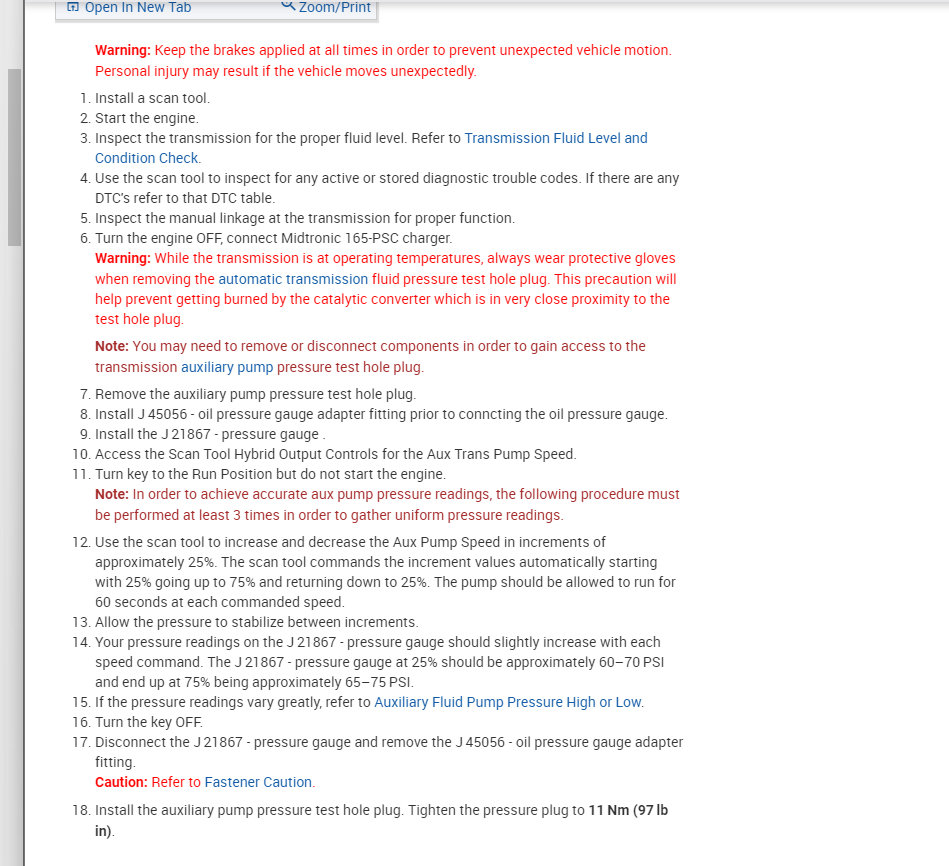 Open In New Tab Zoom/Print

Warning: Keep the brakes applied at all times in order to prevent unexpected vehicle motion. Personal injury may result if the vehicle moves unexpectedly.

1. Install a scan tool.
2. Start the engine.
3. Inspect the transmission for the proper fluid level. Refer to Transmission Fluid Level and Condition Check.
4. Use the scan tool to inspect for any active or stored diagnostic trouble codes. If there are any DTC's refer to that DTC table.
5. Inspect the manual linkage at the transmission for proper function.
6. Turn the engine OFF, connect Midtronic 165-PSC charger.
Warning: While the transmission is at operating temperatures, always wear protective gloves when removing the automatic transmission fluid pressure test hole plug. This precaution will help prevent getting burned by the catalytic converter which is in very close proximity to the test hole plug.

Note: You may need to remove or disconnect components in order to gain access to the transmission auxiliary pump pressure test hole plug.

7. Remove the auxiliary pump pressure test hole plug.
8. Install J 45056 - oil pressure gauge adapter fitting prior to conncting the oil pressure gauge.
9. Install the J 21867 - pressure gauge .
10. Access the Scan Tool Hybrid Output Controls for the Aux Trans Pump Speed.
11. Turn key to the Run Position but do not start the engine.
Note: In order to achieve accurate aux pump pressure readings, the following procedure must be performed at least 3 times in order to gather uniform pressure readings.

12. Use the scan tool to increase and decrease the Aux Pump Speed in increments of approximately 25%. The scan tool commands the increment values automatically starting with 25% going up to 75% and returning down to 25%. The pump should be allowed to run for 60 seconds at each commanded speed.
13. Allow the pressure to stabilize between increments.
14. Your pressure readings on the J 21867 - pressure gauge should slightly increase with each speed command. The J 21867 - pressure gauge at 25% should be approximately 60–70 PSI and end up at 75% being approximately 65–75 PSI.
15. If the pressure readings vary greatly, refer to Auxiliary Fluid Pump Pressure High or Low.
16. Turn the key OFF.
17. Disconnect the J 21867 - pressure gauge and remove the J 45056 - oil pressure gauge adapter fitting.
Caution: Refer to Fastener Caution.

18. Install the auxiliary pump pressure test hole plug. Tighten the pressure plug to 11 Nm (97 lb in).